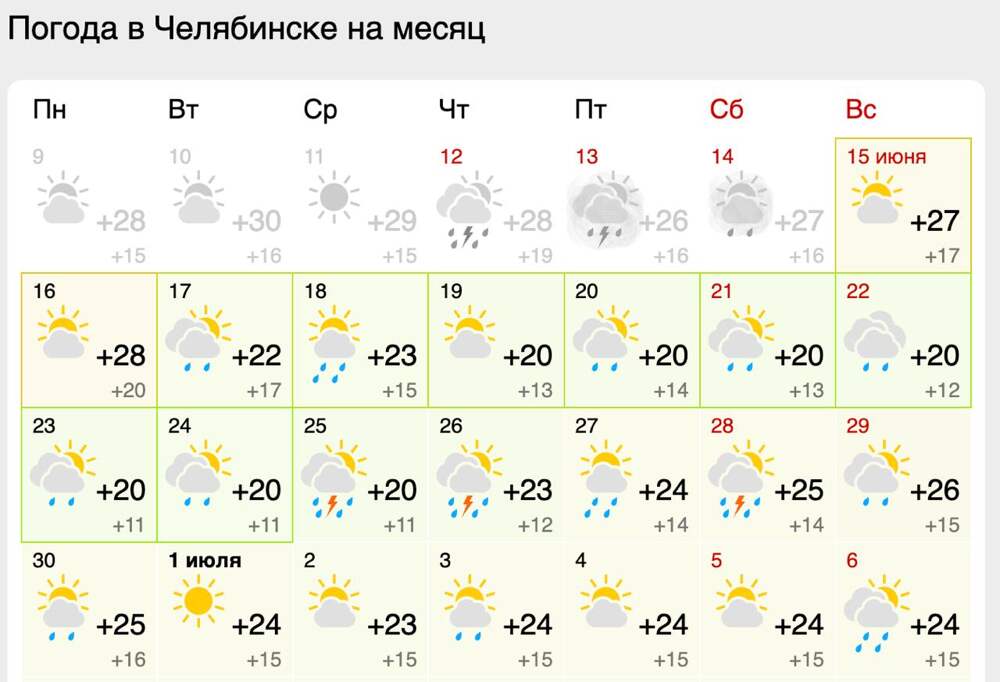 Погода в Челябинске на месяц

| Пн | Вт | Ср | Чт | Пт | Сб | Вс |
|---|---|---|---|---|---|---|
| 9 +28 +15 | 10 +30 +16 | 11 +29 +15 | 12 +28 +19 | 13 +26 +16 | 14 +27 +16 | 15 июня +27 +17 |
| 16 +28 +20 | 17 +22 +17 | 18 +23 +15 | 19 +20 +13 | 20 +20 +14 | 21 +20 +13 | 22 +20 +12 |
| 23 +20 +11 | 24 +20 +11 | 25 +20 +11 | 26 +23 +12 | 27 +24 +14 | 28 +25 +14 | 29 +26 +15 |
| 30 +25 +16 | 1 июля +24 +15 | 2 +23 +15 | 3 +24 +15 | 4 +24 +15 | 5 +24 +15 | 6 +24 +15 |